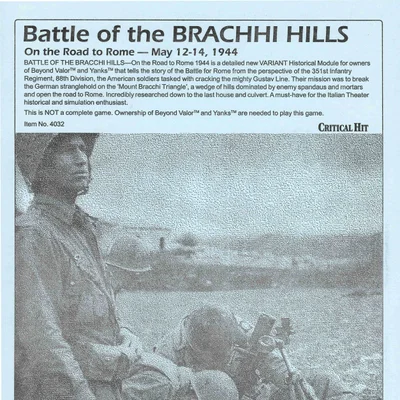 Battle of the BRACHHI HILLS

On the Road to Rome — May 12-14, 1944

BATTLE OF THE BRACCHI HILLS—On the Road to Rome 1944 is a detailed new VARIANT Historical Module for owners of Beyond Valor™ and Yanks™ that tells the story of the Battle for Rome from the perspective of the 351st Infantry Regiment, 88th Division, the American soldiers tasked with cracking the mighty Gustav Line. Their mission was to break the German stranglehold on the 'Mount Bracchi Triangle', a wedge of hills dominated by enemy spandaus and mortars and open the road to Rome. Incredibly researched down to the last house and culvert. A must-have for the Italian Theater historical and simulation enthusiast.

This is NOT a complete game. Ownership of Beyond Valor™ and Yanks™ are needed to play this game.

Item No. 4032

CRITICAL HIT